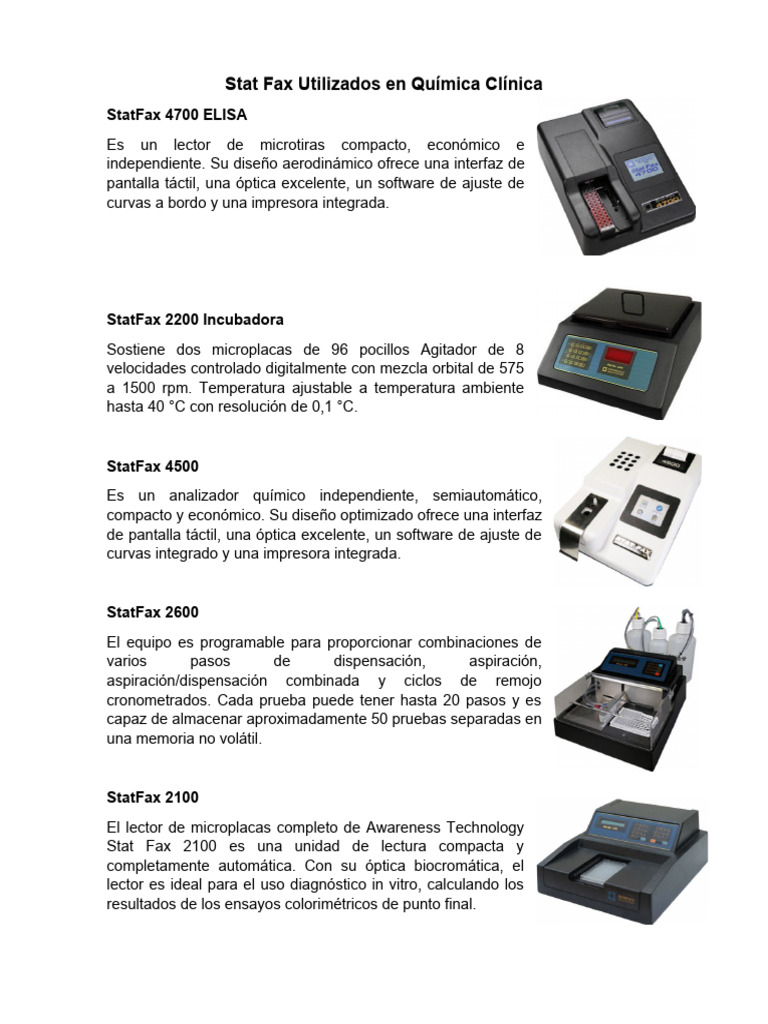 Stat Fax Utilizados en Química Clínica

StatFax 4700 ELISA

Es un lector de microtiras compacto, económico e independiente. Su diseño aerodinámico ofrece una interfaz de pantalla táctil, una óptica excelente, un software de ajuste de curvas a bordo y una impresora integrada.

StatFax 2200 Incubadora

Sostiene dos microplacas de 96 pocillos Agitador de 8 velocidades controlado digitalmente con mezcla orbital de 575 a 1500 rpm. Temperatura ajustable a temperatura ambiente hasta 40 °C con resolución de 0,1 °C.

StatFax 4500

Es un analizador químico independiente, semiautomático, compacto y económico. Su diseño optimizado ofrece una interfaz de pantalla táctil, una óptica excelente, un software de ajuste de curvas integrado y una impresora integrada.

StatFax 2600

El equipo es programable para proporcionar combinaciones de varios pasos de dispensación, aspiración, aspiración/dispensación combinada y ciclos de remojo cronometrados. Cada prueba puede tener hasta 20 pasos y es capaz de almacenar aproximadamente 50 pruebas separadas en una memoria no volátil.

StatFax 2100

El lector de microplacas completo de Awareness Technology Stat Fax 2100 es una unidad de lectura compacta y completamente automática. Con su óptica biocromática, el lector es ideal para el uso diagnóstico in vitro, calculando los resultados de los ensayos colorimétricos de punto final.